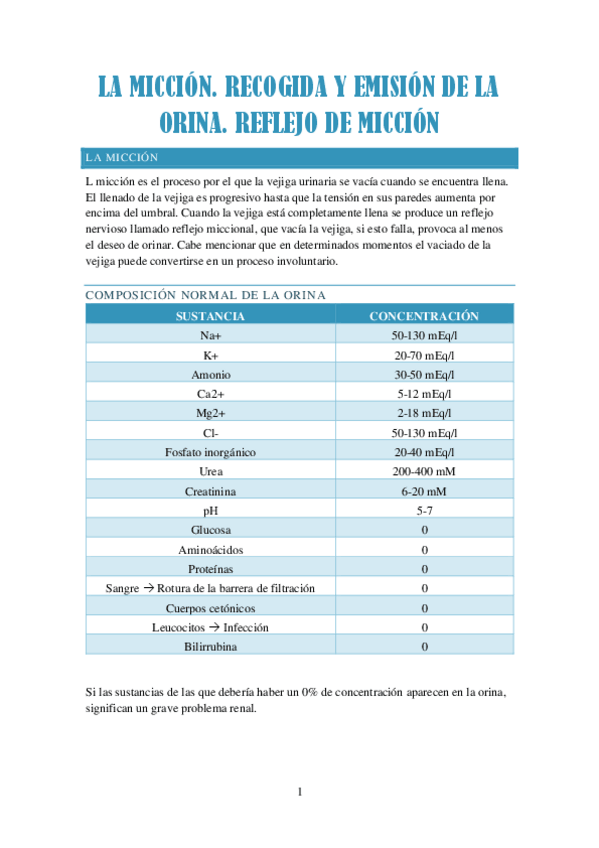 LA MICCIÓN. RECOGIDA Y EMISIÓN DE LA ORINA. REFLEJO DE MICCIÓN

LA MICCIÓN

L micción es el proceso por el que la vejiga urinaria se vacía cuando se encuentra llena. El llenado de la vejiga es progresivo hasta que la tensión en sus paredes aumenta por encima del umbral. Cuando la vejiga está completamente llena se produce un reflejo nervioso llamado reflejo miccional, que vacía la vejiga, si esto falla, provoca al menos el deseo de orinar. Cabe mencionar que en determinados momentos el vaciado de la vejiga puede convertirse en un proceso involuntario.

COMPOSICIÓN NORMAL DE LA ORINA

| SUSTANCIA | CONCENTRACIÓN |
|---|---|
| Na+ | 50-130 mEq/l |
| K+ | 20-70 mEq/l |
| Amonio | 30-50 mEq/l |
| Ca2+ | 5-12 mEq/l |
| Mg2+ | 2-18 mEq/l |
| Cl- | 50-130 mEq/l |
| Fosfato inorgánico | 20-40 mEq/l |
| Urea | 200-400 mM |
| Creatinina | 6-20 mM |
| pH | 5-7 |
| Glucosa | 0 |
| Aminoácidos | 0 |
| Proteínas | 0 |
| Sangre → Rotura de la barrera de filtración | 0 |
| Cuerpos cetónicos | 0 |
| Leucocitos → Infección | 0 |
| Bilirrubina | 0 |

Si las sustancias de las que debería haber un 0% de concentración aparecen en la orina, significan un grave problema renal.

1